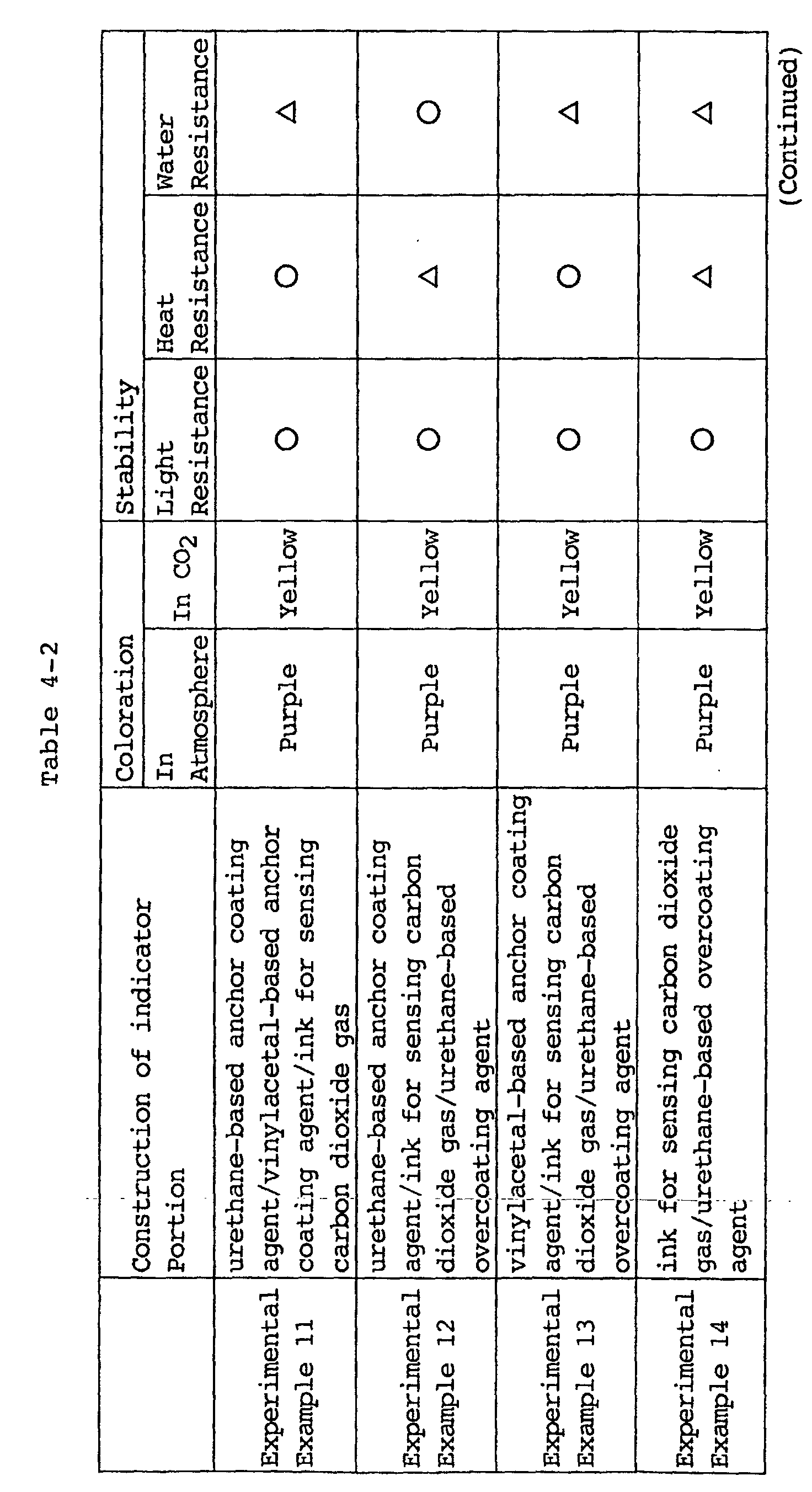 Table 4-2

|  | Construction of indicator Portion | Coloration |  | Stability |  |  |
|---|---|---|---|---|---|---|
|  |  | In Atmosphere | In $CO_2$ | Light Resistance | Heat Resistance | Water Resistance |
| Experimental Example 11 | urethane-based anchor coating agent/vinylacetal-based anchor coating agent/ink for sensing carbon dioxide gas | Purple | Yellow | ○ | ○ | △ |
| Experimental Example 12 | urethane-based anchor coating agent/ink for sensing carbon dioxide gas/urethane-based overcoating agent | Purple | Yellow | ○ | △ | ○ |
| Experimental Example 13 | vinylacetal-based anchor coating agent/ink for sensing carbon dioxide gas/urethane-based overcoating agent | Purple | Yellow | ○ | ○ | △ |
| Experimental Example 14 | ink for sensing carbon dioxide gas/urethane-based overcoating agent | Purple | Yellow | ○ | △ | △ |

(Continued)